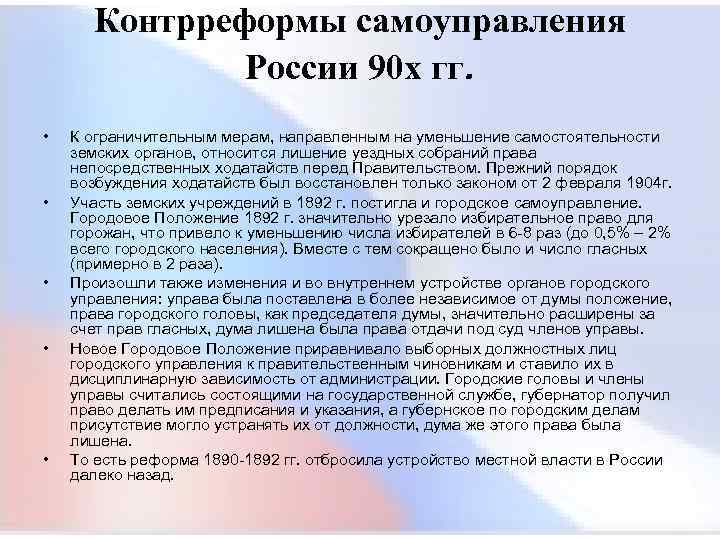 Контрреформы самоуправления России 90х гг.

• К ограничительным мерам, направленным на уменьшение самостоятельности земских органов, относится лишение уездных собраний права непосредственных ходатайств перед Правительством. Прежний порядок возбуждения ходатайств был восстановлен только законом от 2 февраля 1904г.

• Участь земских учреждений в 1892 г. постигла и городское самоуправление. Городовое Положение 1892 г. значительно урезало избирательное право для горожан, что привело к уменьшению числа избирателей в 6-8 раз (до 0,5% – 2% всего городского населения). Вместе с тем сокращено было и число гласных (примерно в 2 раза).

• Произошли также изменения и во внутреннем устройстве органов городского управления: управа была поставлена в более независимое от думы положение, права городского головы, как председателя думы, значительно расширены за счет прав гласных, дума лишена была права отдачи под суд членов управы.

• Новое Городовое Положение приравнивало выборных должностных лиц городского управления к правительственным чиновникам и ставило их в дисциплинарную зависимость от администрации. Городские головы и члены управы считались состоящими на государственной службе, губернатор получил право делать им предписания и указания, а губернское по городским делам присутствие могло устранять их от должности, дума же этого права была лишена.

• То есть реформа 1890-1892 гг. отбросила устройство местной власти в России далеко назад.